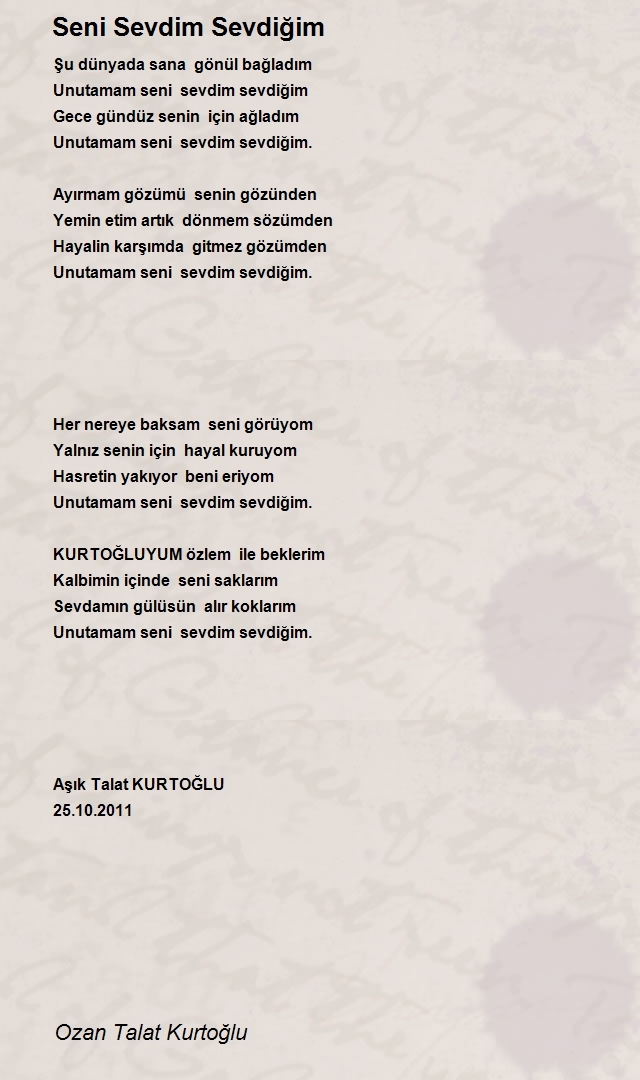 Seni Sevdim Sevdiğim

Şu dünyada sana gönül bağladım
Unutamam seni sevdim sevdiğim
Gece gündüz senin için ağladım
Unutamam seni sevdim sevdiğim.

Ayırmam gözümü senin gözünden
Yemin etim artık dönmem sözümden
Hayalin karşımda gitmez gözümden
Unutamam seni sevdim sevdiğim.

Her nereye baksam seni görüyom
Yalnız senin için hayal kuruyom
Hasretin yakıyor beni eriyom
Unutamam seni sevdim sevdiğim.

KURTOĞLUYUM özlem ile beklerim
Kalbimin içinde seni saklarım
Sevdamın gülüsün alır koklarım
Unutamam seni sevdim sevdiğim.

Aşık Talat KURTOĞLU
25.10.2011

Ozan Talat Kurtoğlu